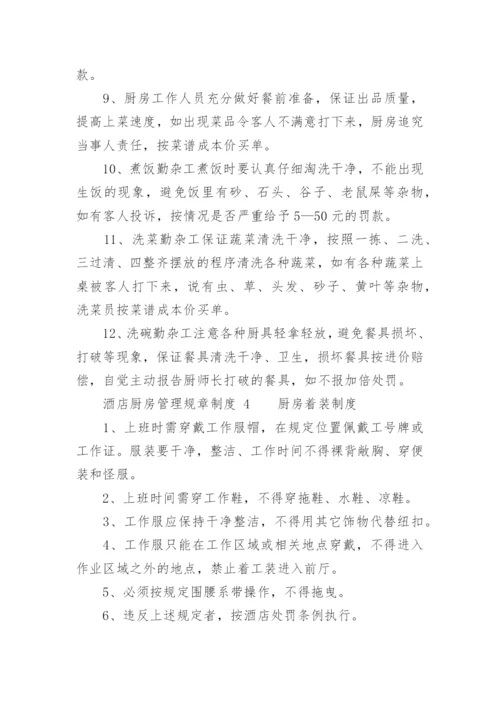 款。

9、厨房工作人员充分做好餐前准备，保证出品质量，提高上菜速度，如出现菜品令客人不满意打下来，厨房追究当事人责任，按菜谱成本价买单。

10、煮饭勤杂工煮饭时要认真仔细淘洗干净，不能出现生饭的现象，避免饭里有砂、石头、谷子、老鼠屎等杂物，如有客人投诉，按情况是否严重给予5—50元的罚款。

11、洗菜勤杂工保证蔬菜清洗干净，按照一拣、二洗、三过清、四整齐摆放的程序清洗各种蔬菜，如有各种蔬菜上桌被客人打下来，说有虫、草、头发、砂子、黄叶等杂物，洗菜员按菜谱成本价买单。

12、洗碗勤杂工注意各种厨具轻拿轻放，避免餐具损坏、打破等现象，保证餐具清洗干净、卫生，损坏餐具按进价赔偿，自觉主动报告厨师长打破的餐具，如不报加倍处罚。

酒店厨房管理规章制度 4 厨房着装制度

1、上班时需穿戴工作服帽，在规定位置佩戴工号牌或工作证。服装要干净，整洁、工作时间不得裸背敞胸、穿便装和怪服。

2、上班时间需穿工作鞋，不得穿拖鞋、水鞋、凉鞋。

3、工作服应保持干净整洁，不得用其它饰物代替纽扣。

4、工作服只能在工作区域或相关地点穿戴，不得进入作业区域之外的地点，禁止着工装进入前厅。

5、必须按规定围腰系带操作，不得拖曳。

6、违反上述规定者，按酒店处罚条例执行。